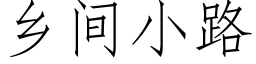 乡间小路